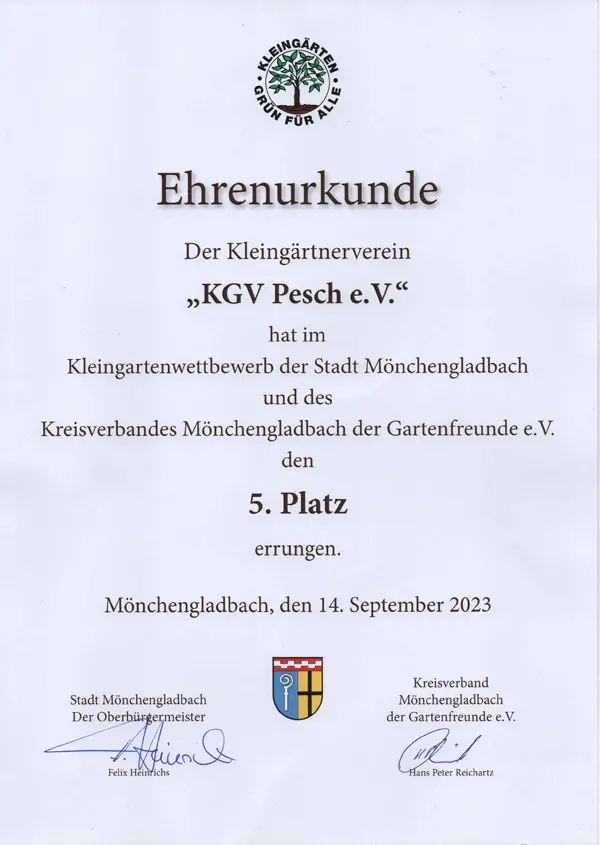 KLEINGÄRTEN GRÜN FÜR ALLE

Ehrenurkunde

Der Kleingärtnerverein

„KGV Pesch e.V.“

hat im

Kleingartenwettbewerb der Stadt Mönchengladbach

und des

Kreisverbandes Mönchengladbach der Gartenfreunde e.V.

den

5. Platz

errungen.

Mönchengladbach, den 14. September 2023

Stadt Mönchengladbach
Der Oberbürgermeister

Felix Heinrichs

Kreisverband
Mönchengladbach
der Gartenfreunde e.V.

Hans Peter Reichartz